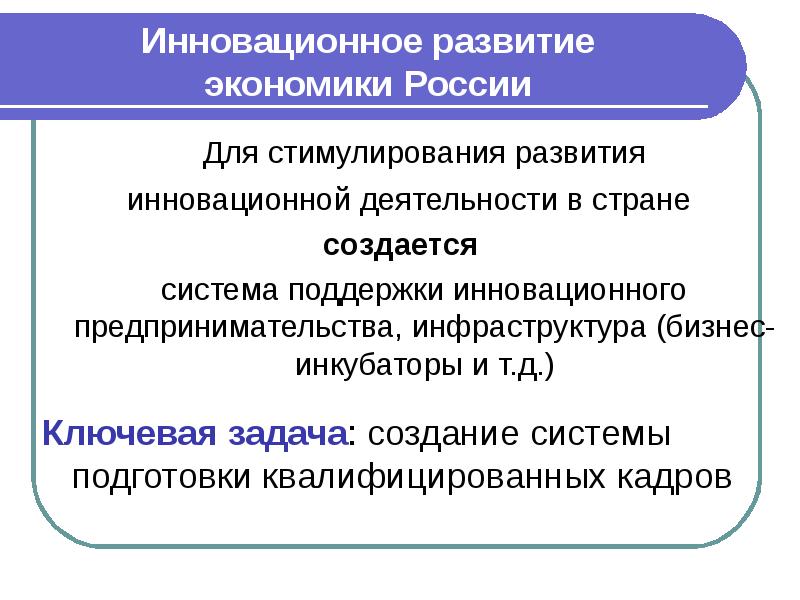 Инновационное развитие экономики России

Для стимулирования развития инновационной деятельности в стране

создается

система поддержки инновационного предпринимательства, инфраструктура (бизнес-инкубаторы и т.д.)

Ключевая задача: создание системы подготовки квалифицированных кадров